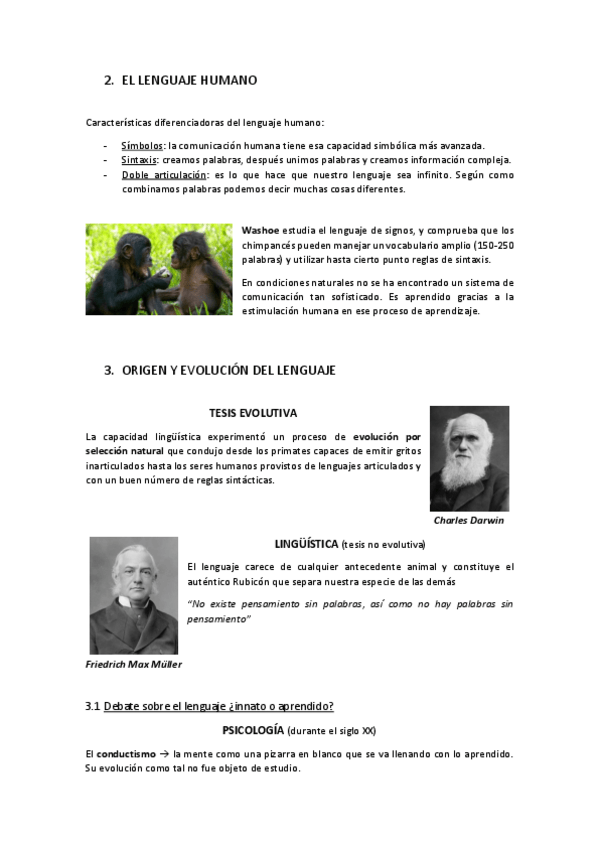 2. EL LENGUAJE HUMANO

Características diferenciadoras del lenguaje humano:

- Símbolos: la comunicación humana tiene esa capacidad simbólica más avanzada.
- Sintaxis: creamos palabras, después unimos palabras y creamos información compleja.
- Doble articulación: es lo que hace que nuestro lenguaje sea infinito. Según como combinamos palabras podemos decir muchas cosas diferentes.

Washoe estudia el lenguaje de signos, y comprueba que los chimpancés pueden manejar un vocabulario amplio (150-250 palabras) y utilizar hasta cierto punto reglas de sintaxis.

En condiciones naturales no se ha encontrado un sistema de comunicación tan sofisticado. Es aprendido gracias a la estimulación humana en ese proceso de aprendizaje.

3. ORIGEN Y EVOLUCIÓN DEL LENGUAJE

TESIS EVOLUTIVA

La capacidad lingüística experimentó un proceso de evolución por selección natural que condujo desde los primates capaces de emitir gritos inarticulados hasta los seres humanos provistos de lenguajes articulados y con un buen número de reglas sintácticas.

Charles Darwin

LINGÜÍSTICA (tesis no evolutiva)

El lenguaje carece de cualquier antecedente animal y constituye el auténtico Rubicón que separa nuestra especie de las demás

"No existe pensamiento sin palabras, así como no hay palabras sin pensamiento"

Friedrich Max Müller

3.1 Debate sobre el lenguaje ¿innato o aprendido?

PSICOLOGÍA (durante el siglo XX)

El conductismo → la mente como una pizarra en blanco que se va llenando con lo aprendido. Su evolución como tal no fue objeto de estudio.